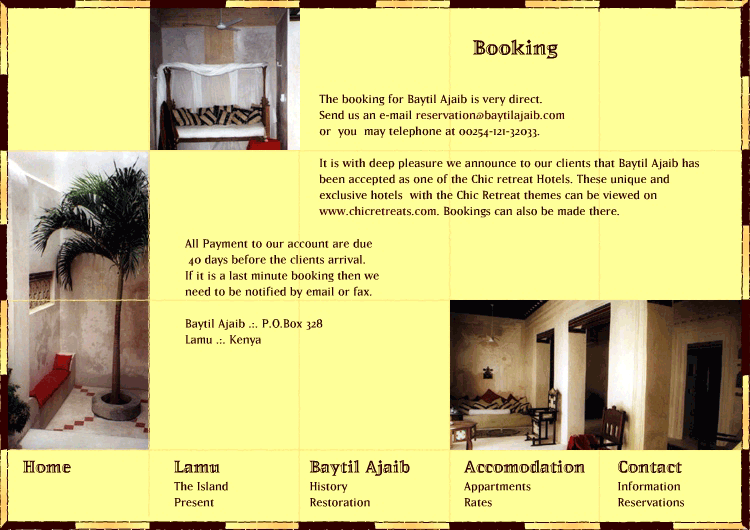 Booking

The booking for Baytil Ajaib is very direct. Send us an e-mail reservation@baytilajaib.com or you may telephone at 00254-121-32033.

It is with deep pleasure we announce to our clients that Baytil Ajaib has been accepted as one of the Chic retreat Hotels. These unique and exclusive hotels with the Chic Retreat themes can be viewed on www.chicretreats.com. Bookings can also be made there.

All Payment to our account are due 40 days before the clients arrival. If it is a last minute booking then we need to be notified by email or fax.

Baytil Ajaib .:. P.O.Box 328
Lamu .:. Kenya

Home

Lamu
The Island
Present

Baytil Ajaib
History
Restoration

Accomodation
Appartments
Rates

Contact
Information
Reservations